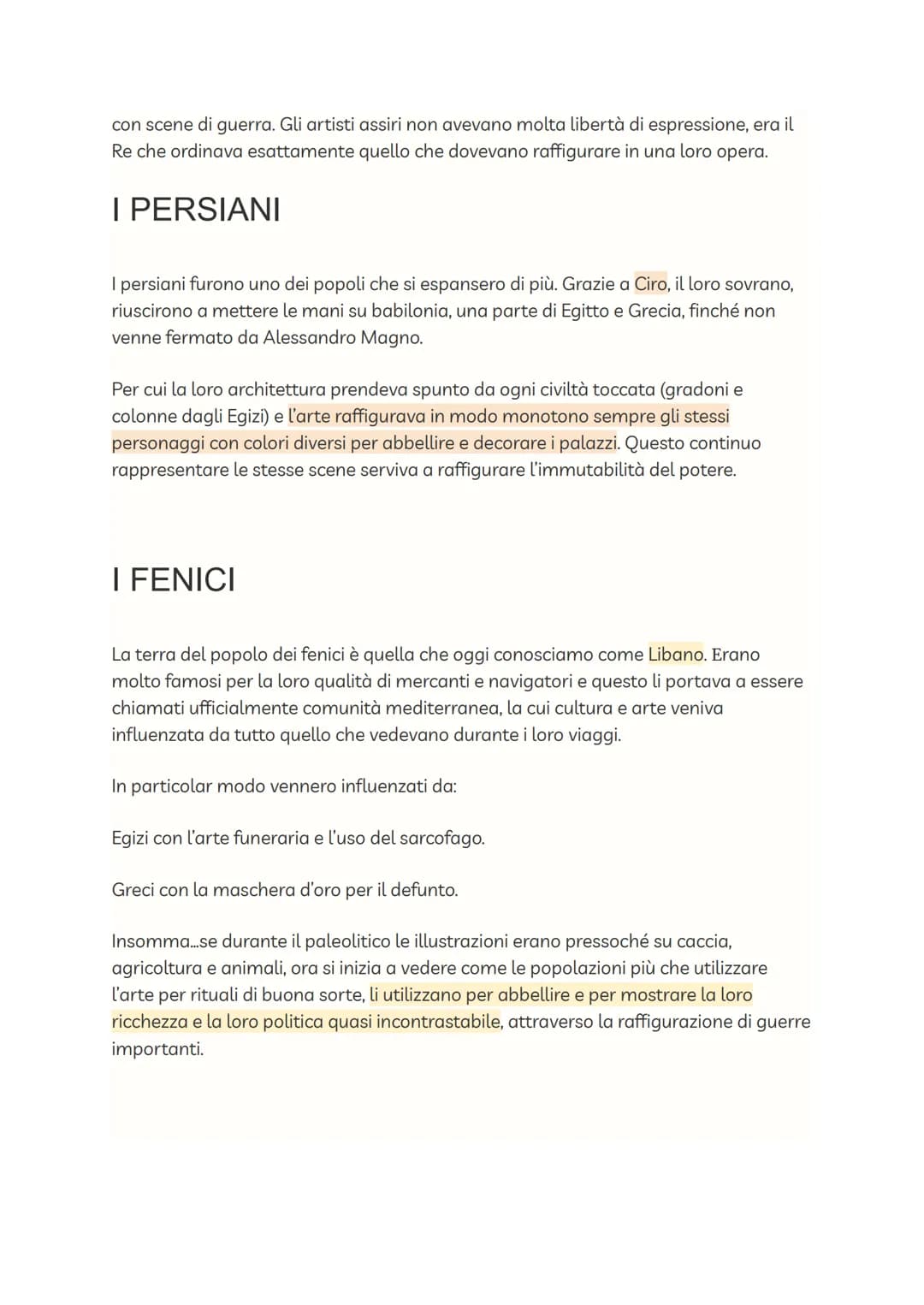 con scene di guerra. Gli artisti assiri non avevano molta libertà di espressione, era il Re che ordinava esattamente quello che dovevano raffigurare in una loro opera.

I PERSIANI

I persiani furono uno dei popoli che si espansero di più. Grazie a Ciro, il loro sovrano, riuscirono a mettere le mani su babilonia, una parte di Egitto e Grecia, finché non venne fermato da Alessandro Magno.

Per cui la loro architettura prendeva spunto da ogni civiltà toccata (gradoni e colonne dagli Egizi) e l'arte raffigurava in modo monotono sempre gli stessi personaggi con colori diversi per abbellire e decorare i palazzi. Questo continuo rappresentare le stesse scene serviva a raffigurare l'immutabilità del potere.

I FENICI

La terra del popolo dei fenici è quella che oggi conosciamo come Libano. Erano molto famosi per la loro qualità di mercanti e navigatori e questo li portava a essere chiamati ufficialmente comunità mediterranea, la cui cultura e arte veniva influenzata da tutto quello che vedevano durante i loro viaggi.

In particolar modo vennero influenzati da:

Egizi con l'arte funeraria e l'uso del sarcofago.

Greci con la maschera d'oro per il defunto.

Insomma...se durante il paleolitico le illustrazioni erano pressoché su caccia, agricoltura e animali, ora si inizia a vedere come le popolazioni più che utilizzare l'arte per rituali di buona sorte, li utilizzano per abbellire e per mostrare la loro ricchezza e la loro politica quasi incontrastabile, attraverso la raffigurazione di guerre importanti.